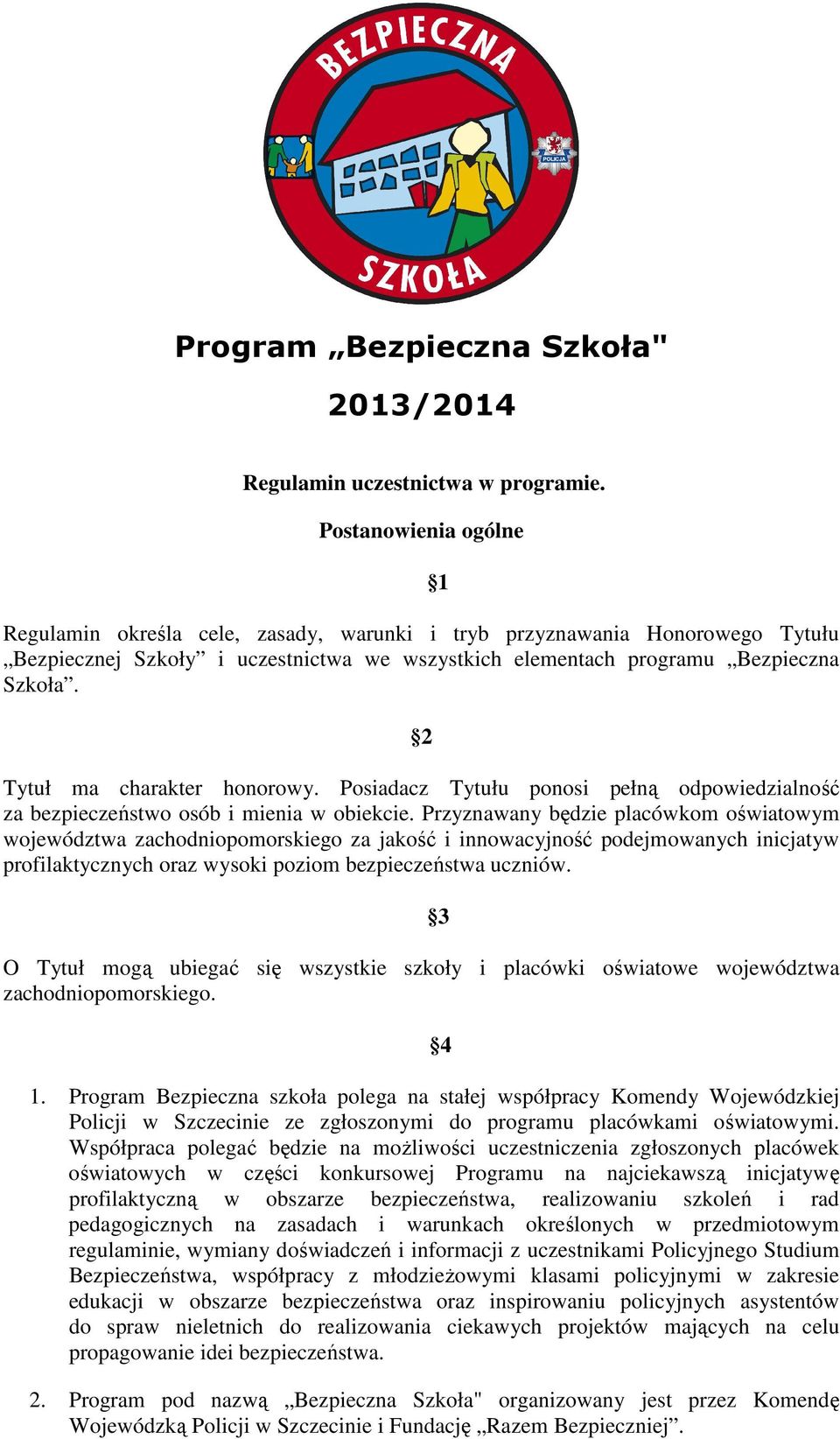 BEZPIECZNA

POLICJA

SZKOŁA

Program „Bezpieczna Szkoła"

2013/2014

Regulamin uczestnictwa w programie.

Postanowienia ogólne

§1

Regulamin określa cele, zasady, warunki i tryb przyznawania Honorowego Tytułu „Bezpiecznej Szkoły” i uczestnictwa we wszystkich elementach programu „Bezpieczna Szkoła”.

§2

Tytuł ma charakter honorowy. Posiadacz Tytułu ponosi pełną odpowiedzialność za bezpieczeństwo osób i mienia w obiekcie. Przyznawany będzie placówkom oświatowym województwa zachodniopomorskiego za jakość i innowacyjność podejmowanych inicjatyw profilaktycznych oraz wysoki poziom bezpieczeństwa uczniów.

§3

O Tytuł mogą ubiegać się wszystkie szkoły i placówki oświatowe województwa zachodniopomorskiego.

§4

1. Program Bezpieczna szkoła polega na stałej współpracy Komendy Wojewódzkiej Policji w Szczecinie ze zgłoszonymi do programu placówkami oświatowymi. Współpraca polegać będzie na możliwości uczestniczenia zgłoszonych placówek oświatowych w części konkursowej Programu na najciekawszą inicjatywę profilaktyczną w obszarze bezpieczeństwa, realizowaniu szkoleń i rad pedagogicznych na zasadach i warunkach określonych w przedmiotowym regulaminie, wymiany doświadczeń i informacji z uczestnikami Policyjnego Studium Bezpieczeństwa, współpracy z młodzieżowymi klasami policyjnymi w zakresie edukacji w obszarze bezpieczeństwa oraz inspirowaniu policyjnych asystentów do spraw nieletnich do realizowania ciekawych projektów mających na celu propagowanie idei bezpieczeństwa.

2. Program pod nazwą „Bezpieczna Szkoła" organizowany jest przez Komendę Wojewódzką Policji w Szczecinie i Fundację „Razem Bezpieczniej”.